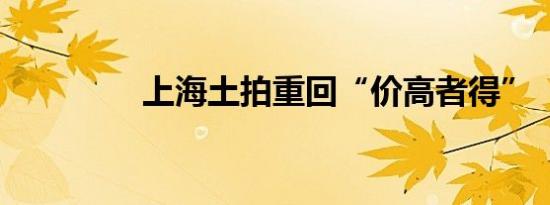 上海土拍重回“价高者得”